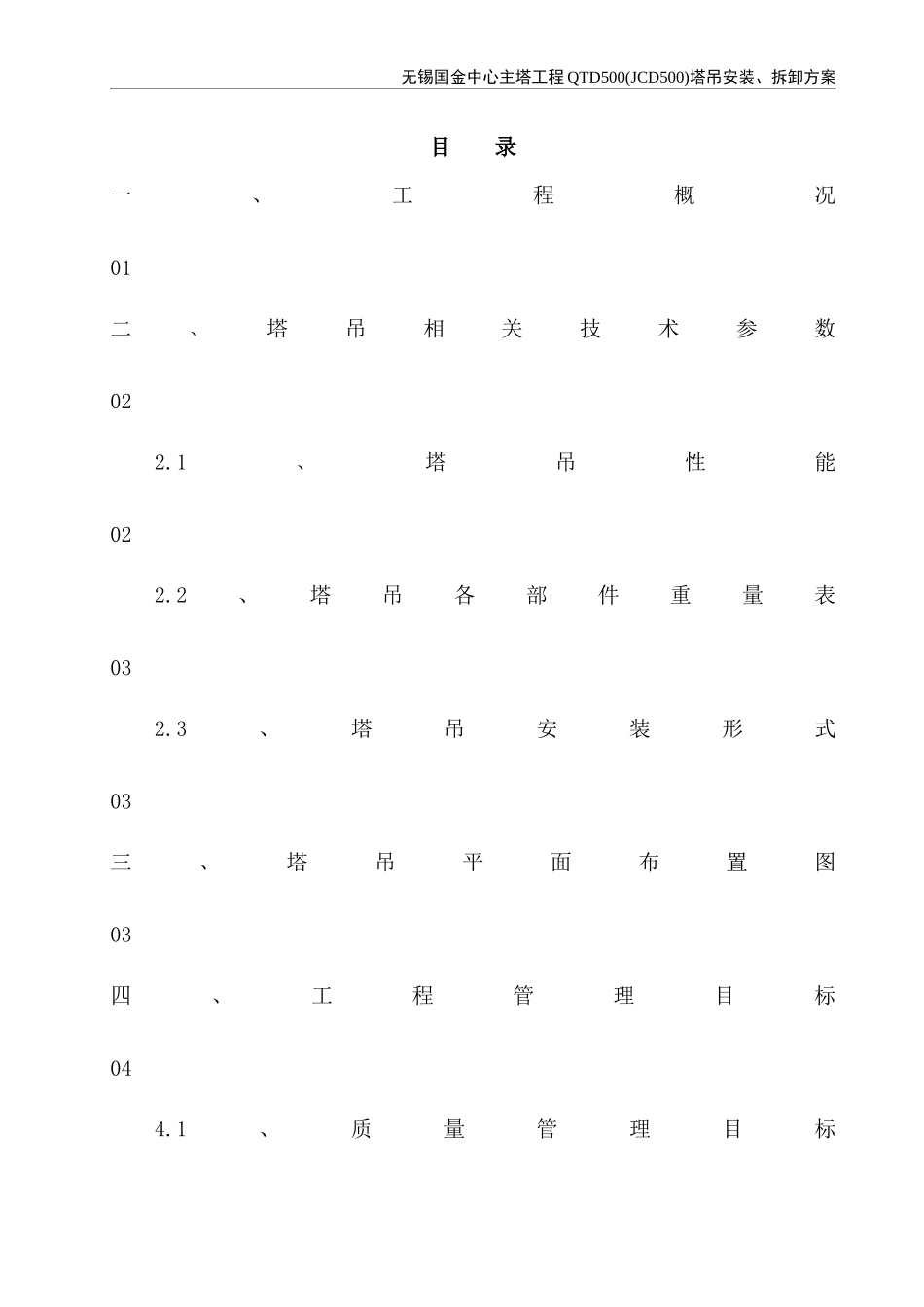 无锡国金中心主塔工程 QTD500(JCD500)塔吊安装、拆卸方案

目 录

一、工程概况

01

二、塔吊相关技术参数

02

2.1、塔吊性能

02

2.2、塔吊各部件重量表

03

2.3、塔吊安装形式

03

三、塔吊平面布置图

03

四、工程管理目标

04

4.1、质量管理目标